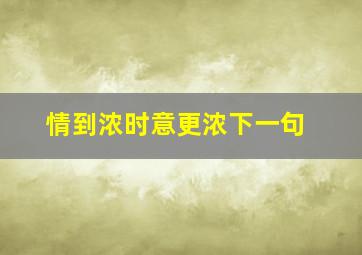 情到浓时意更浓下一句